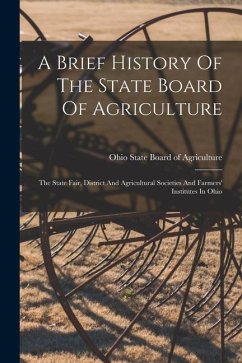 A Brief History Of The State Board Of Agriculture

Ohio State Board of Agriculture

The State Fair, District And Agricultural Societies And Farmers' Institutes In Ohio